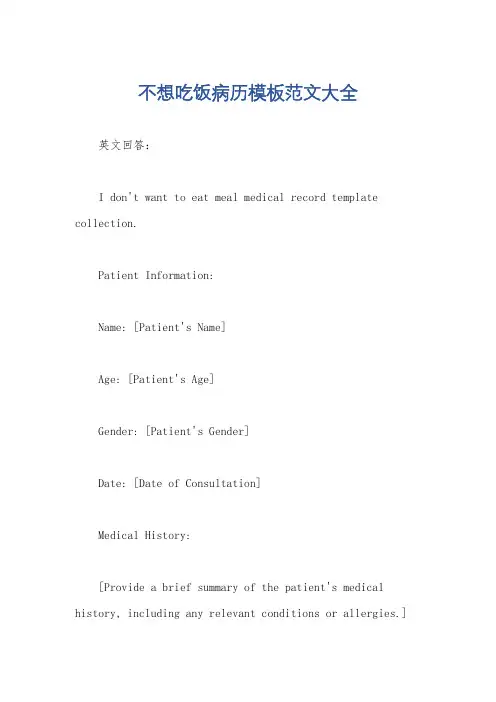 不想吃饭病历模板范文大全

英文回答：

I don't want to eat meal medical record template collection.

Patient Information:

Name: [Patient's Name]

Age: [Patient's Age]

Gender: [Patient's Gender]

Date: [Date of Consultation]

Medical History:

[Provide a brief summary of the patient's medical history, including any relevant conditions or allergies.]